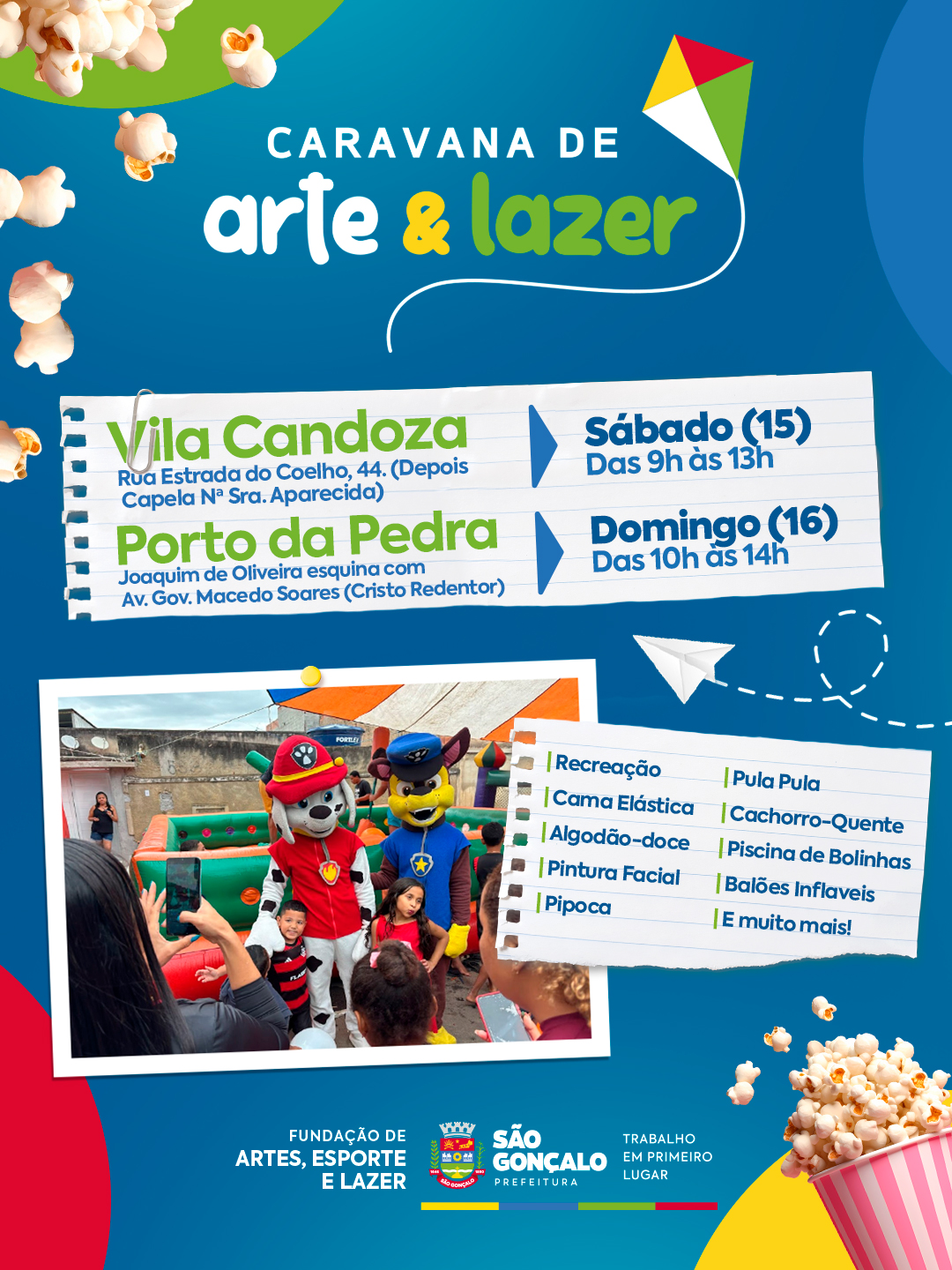 CARAVANA DE
arte & lazer

Vila Candoza
Rua Estrada do Coelho, 44. (Depois Capela Nª Sra. Aparecida)

Sábado (15)
Das 9h às 13h

Porto da Pedra
Joaquim de Oliveira esquina com Av. Gov. Macedo Soares (Cristo Redentor)

Domingo (16)
Das 10h às 14h

Recreação
Cama Elástica
Algodão-doce
Pintura Facial
Pipoca

Pula Pula
Cachorro-Quente
Piscina de Bolinhas
Balões Inflaveis
E muito mais!

FUNDAÇÃO DE
ARTES, ESPORTE
E LAZER

SÃO GONÇALO
PREFEITURA

TRABALHO
EM PRIMEIRO
LUGAR